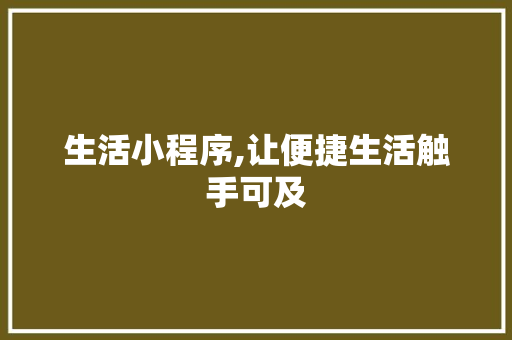 生活小程序,让便捷生活触手可及